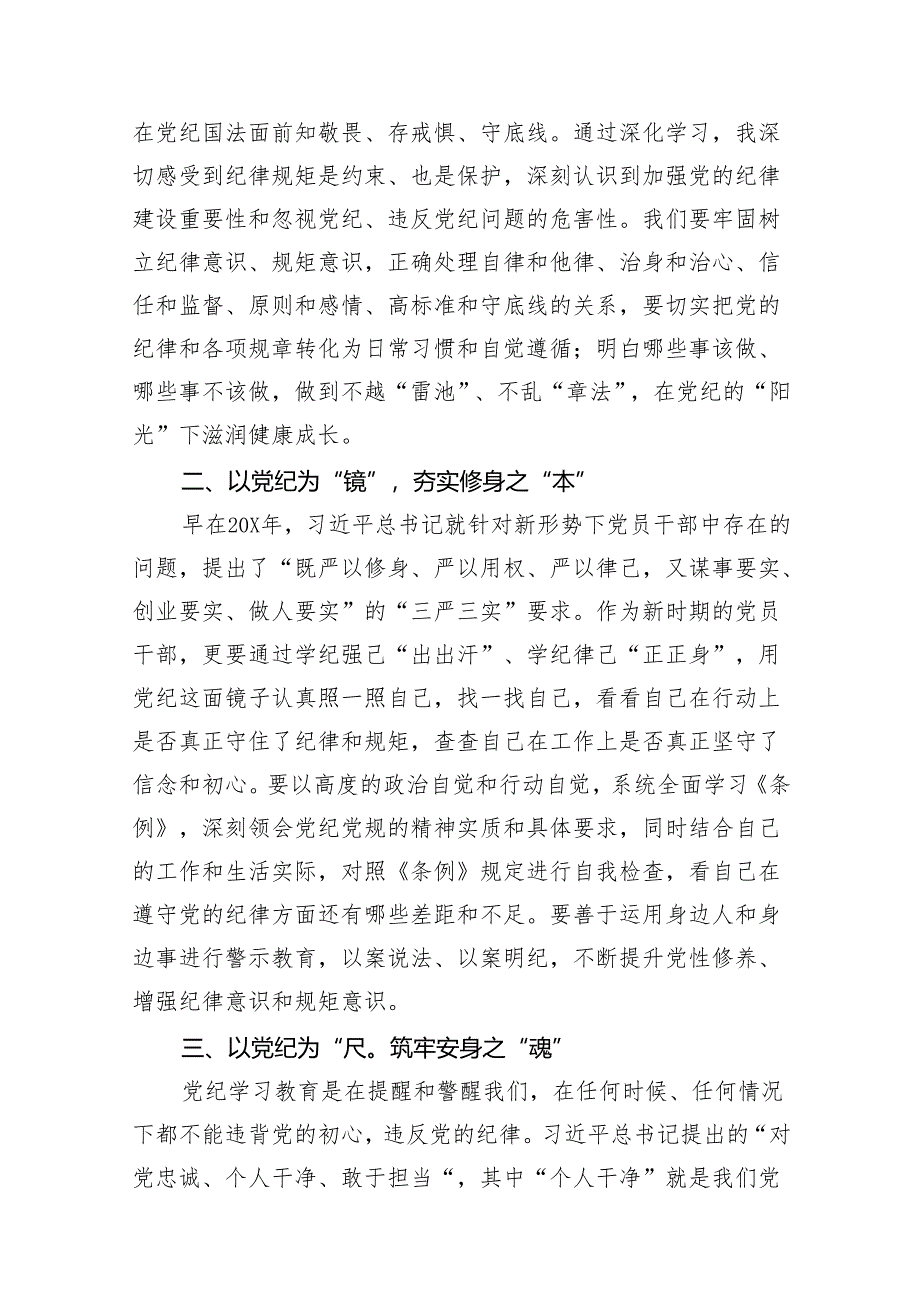 在党纪国法面前知敬畏、存戒惧、守底线。通过深化学习，我深切感受到纪律规矩是约束、也是保护，深刻认识到加强党的纪律建设重要性和忽视党纪、违反党纪问题的危害性。我们要牢固树立纪律意识、规矩意识，正确处理自律和他律、治身和治心、信任和监督、原则和感情、高标准和守底线的关系，要切实把党的纪律和各项规章转化为日常习惯和自觉遵循；明白哪些事该做、哪些事不该做，做到不越“雷池”、不乱“章法”，在党纪的“阳光”下滋润健康成长。

二、以党纪为“镜”，夯实修身之“本”

早在20X年，习近平总书记就针对新形势下党员干部中存在的问题，提出了“既严以修身、严以用权、严以律己，又谋事要实、创业要实、做人要实”的“三严三实”要求。作为新时期的党员干部，更要通过学纪强己“出出汗”、学纪律己“正正身”，用党纪这面镜子认真照一照自己，找一找自己，看看自己在行动上是否真正守住了纪律和规矩，查查自己在工作上是否真正坚守了信念和初心。要以高度的政治自觉和行动自觉，系统全面学习《条例》，深刻领会党纪党规的精神实质和具体要求，同时结合自己的工作和生活实际，对照《条例》规定进行自我检查，看自己在遵守党的纪律方面还有哪些差距和不足。要善于运用身边人和身边事进行警示教育，以案说法、以案明纪，不断提升党性修养、增强纪律意识和规矩意识。

三、以党纪为“尺。筑牢安身之“魂”

党纪学习教育是在提醒和警醒我们，在任何时候、任何情况下都不能违背党的初心，违反党的纪律。习近平总书记提出的“对党忠诚、个人干净、敢于担当“，其中“个人干净”就是我们党